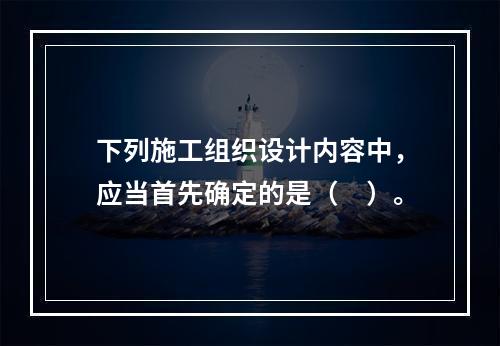 下列施工组织设计内容中，应当首先确定的是（ ）。